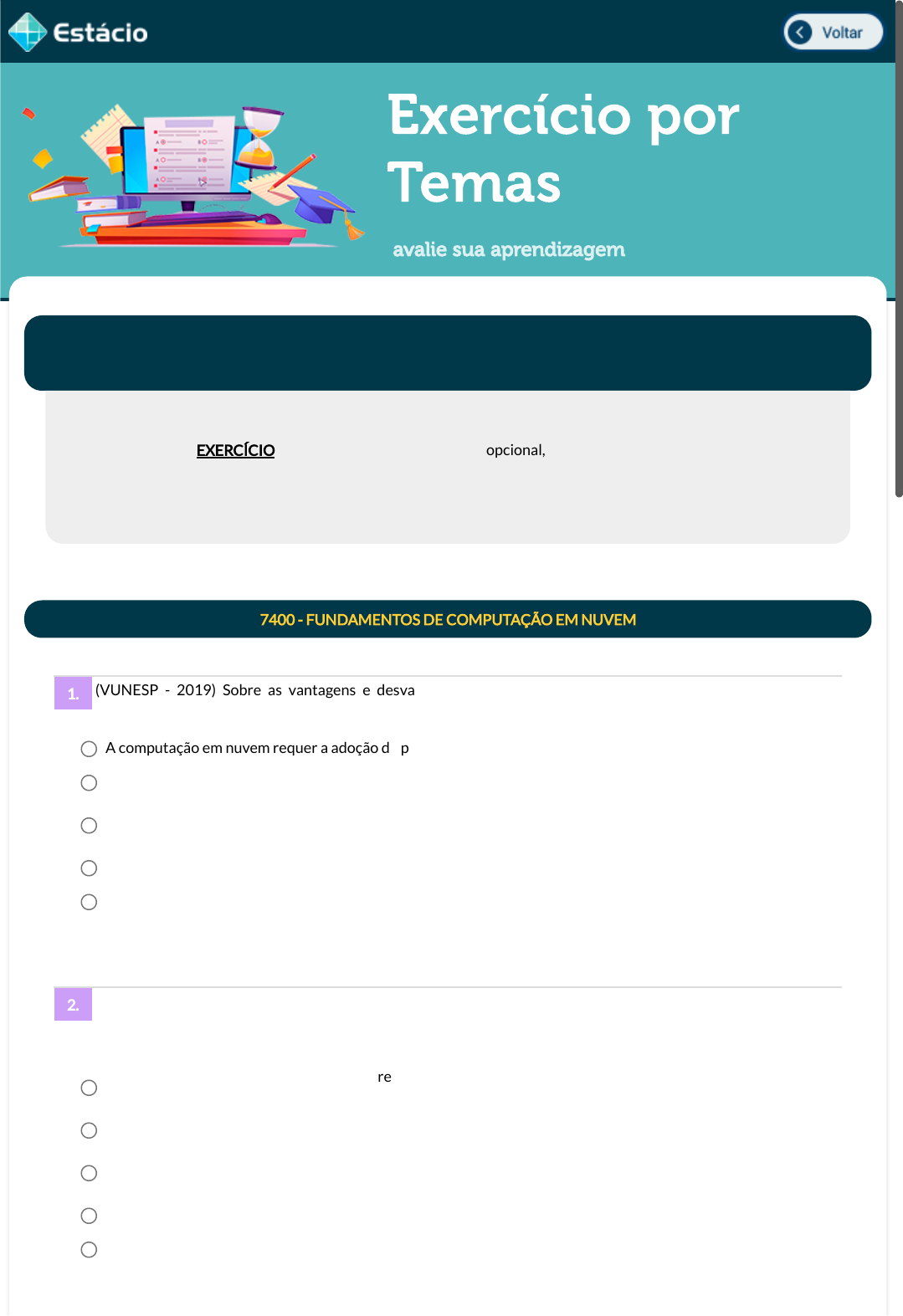 Estácio

Voltar

Exercício por Temas

avalie sua aprendizagem

EXERCÍCIO

opcional,

7400 - FUNDAMENTOS DE COMPUTAÇÃO EM NUVEM

1. (VUNESP - 2019) Sobre as vantagens e desva

A computação em nuvem requer a adoção d p

2.

re